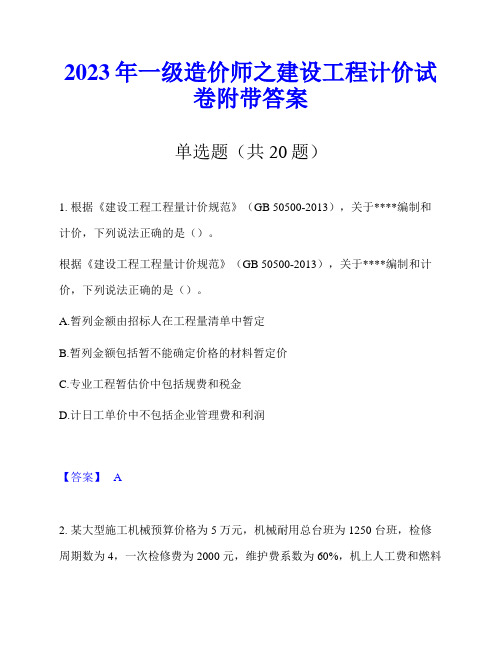 2023年一级造价师之建设工程计价试卷附带答案

单选题（共20题）

1. 根据《建设工程工程量计价规范》（GB 50500-2013），关于****编制和计价，下列说法正确的是（）。

根据《建设工程工程量计价规范》（GB 50500-2013），关于****编制和计价，下列说法正确的是（）。

A.暂列金额由招标人在工程量清单中暂定

B.暂列金额包括暂不能确定价格的材料暂定价

C.专业工程暂估价中包括规费和税金

D.计日工单价中不包括企业管理费和利润

【答案】 A

2. 某大型施工机械预算价格为5万元，机械耐用总台班为1250台班，检修周期数为4，一次检修费为2000元，维护费系数为60%，机上人工费和燃料